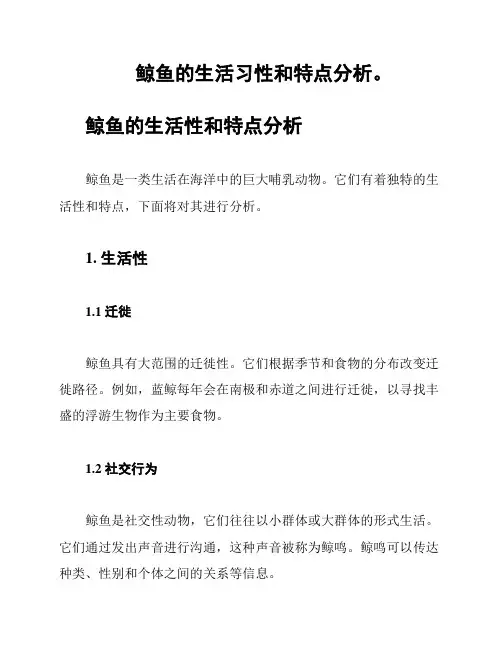 鲸鱼的生活习性和特点分析。

鲸鱼的生活性和特点分析

鲸鱼是一类生活在海洋中的巨大哺乳动物。它们有着独特的生活性和特点，下面将对其进行分析。

1. 生活性

1.1 迁徙

鲸鱼具有大范围的迁徙性。它们根据季节和食物的分布改变迁徙路径。例如，蓝鲸每年会在南极和赤道之间进行迁徙，以寻找丰盛的浮游生物作为主要食物。

1.2 社交行为

鲸鱼是社交性动物，它们往往以小群体或大群体的形式生活。它们通过发出声音进行沟通，这种声音被称为鲸鸣。鲸鸣可以传达种类、性别和个体之间的关系等信息。